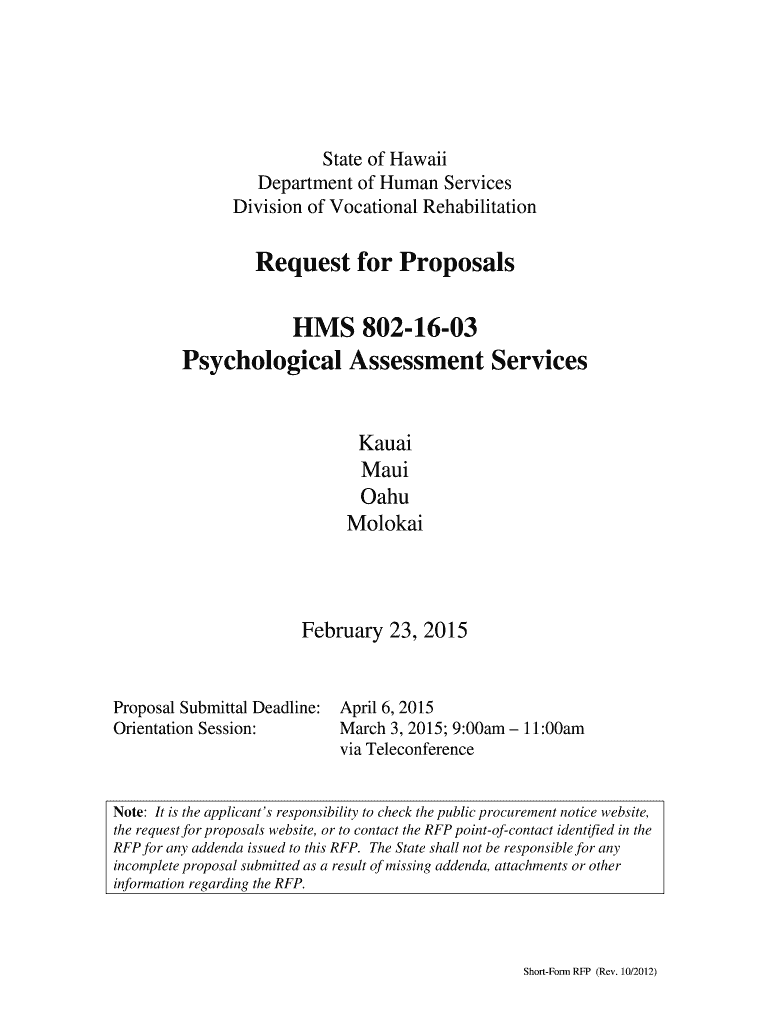 State of Hawaii
Department of Human Services
Division of Vocational Rehabilitation

Request for Proposals

HMS 802-16-03
Psychological Assessment Services

Kauai
Maui
Oahu
Molokai

February 23, 2015

Proposal Submittal Deadline: April 6, 2015
Orientation Session: March 3, 2015; 9:00am – 11:00am via Teleconference

Note: It is the applicant's responsibility to check the public procurement notice website, the request for proposals website, or to contact the RFP point-of-contact identified in the RFP for any addenda issued to this RFP. The State shall not be responsible for any incomplete proposal submitted as a result of missing addenda, attachments or other information regarding the RFP.

Short-Form RFP (Rev. 10/2012)